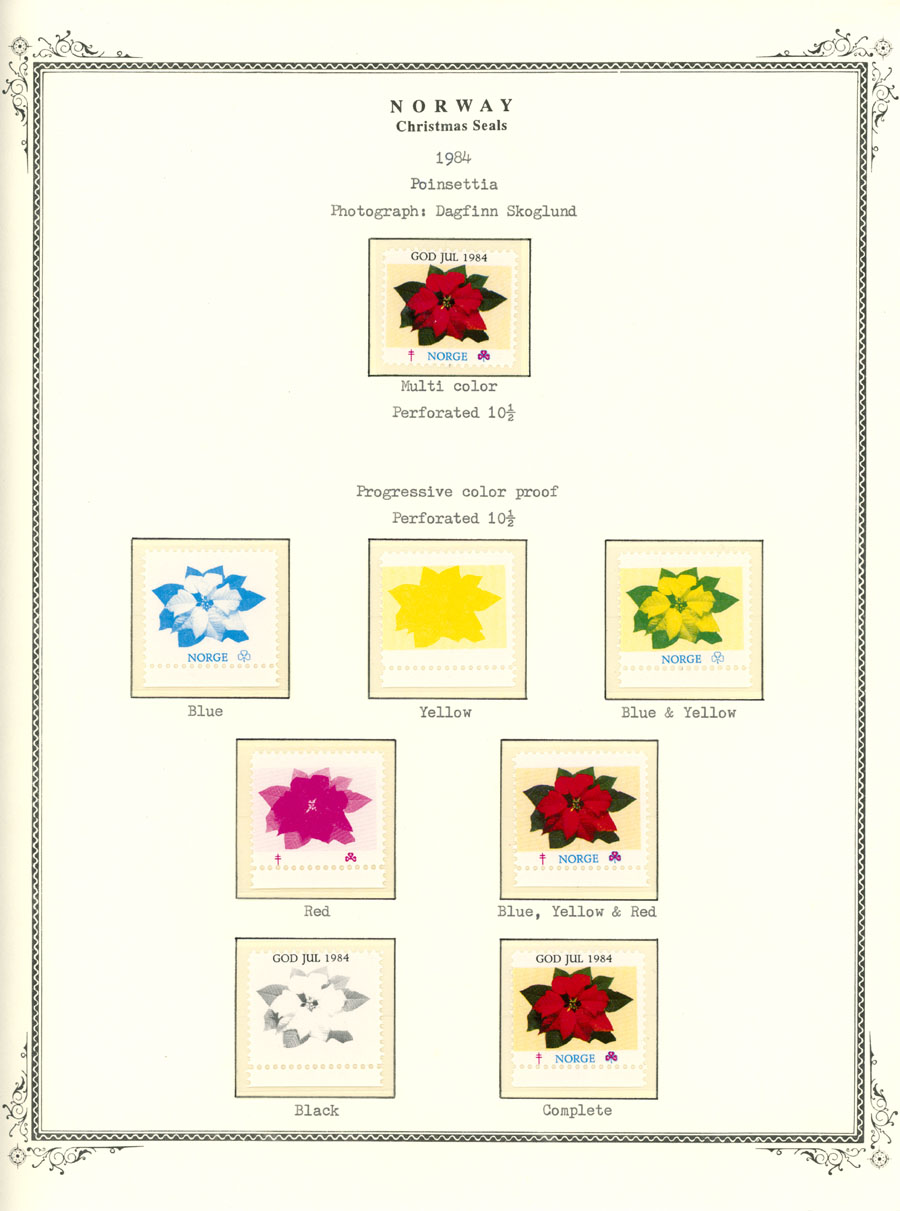 NORWAY
Christmas Seals

1984
Poinsettia
Photograph: Dagfinn Skoglund

GOD JUL 1984
NORGE

Multi color
Perforated $10\frac{1}{2}$

Progressive color proof
Perforated $10\frac{1}{2}$

NORGE

Blue

Yellow

NORGE

Blue & Yellow

Red

NORGE

Blue, Yellow & Red

GOD JUL 1984

Black

GOD JUL 1984
NORGE

Complete